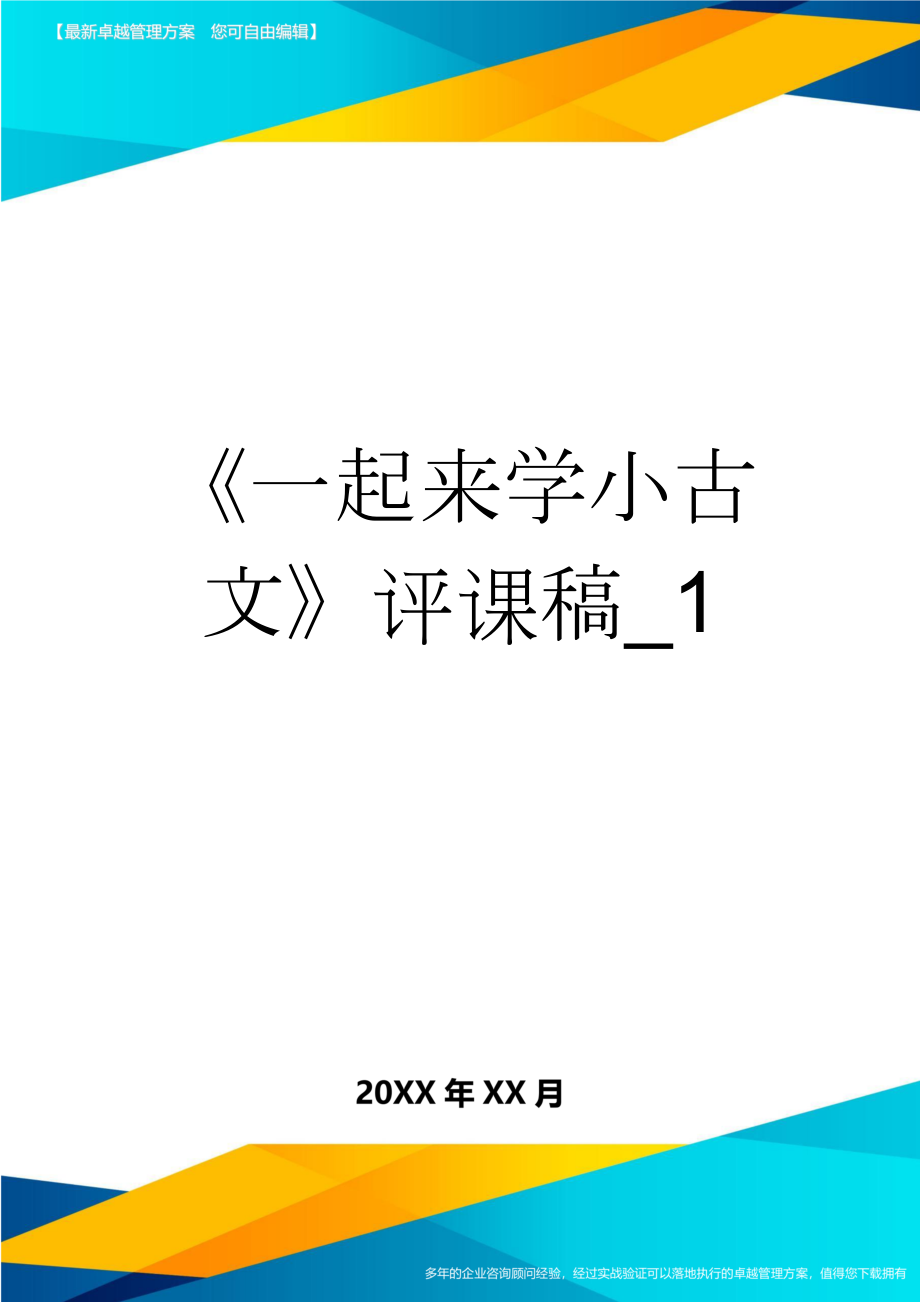 【最新卓越管理方案　您可自由编辑】

《一起来学小古文》评课稿_1

20XX年XX月

多年的企业咨询顾问经验，经过实战验证可以落地执行的卓越管理方案，值得您下载拥有